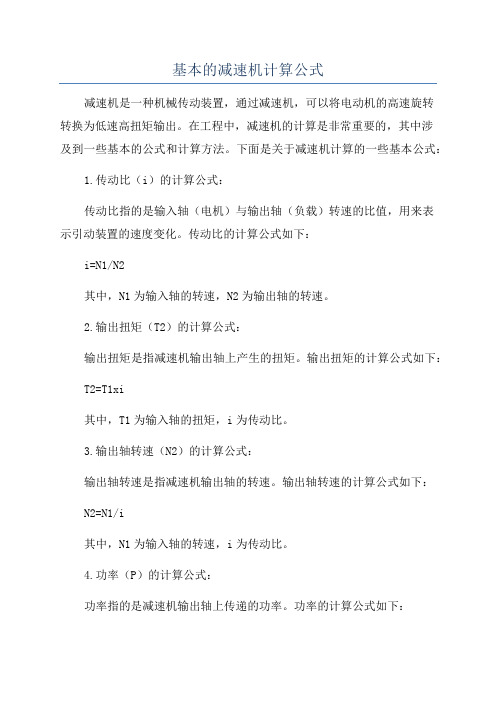 基本的减速机计算公式

减速机是一种机械传动装置，通过减速机，可以将电动机的高速旋转转换为低速高扭矩输出。在工程中，减速机的计算是非常重要的，其中涉及到一些基本的公式和计算方法。下面是关于减速机计算的一些基本公式：

1.传动比（i）的计算公式：

传动比指的是输入轴（电机）与输出轴（负载）转速的比值，用来表示引动装置的速度变化。传动比的计算公式如下：

i=N1/N2

其中，N1为输入轴的转速，N2为输出轴的转速。

2.输出扭矩（T2）的计算公式：

输出扭矩是指减速机输出轴上产生的扭矩。输出扭矩的计算公式如下：

T2=T1xi

其中，T1为输入轴的扭矩，i为传动比。

3.输出轴转速（N2）的计算公式：

输出轴转速是指减速机输出轴的转速。输出轴转速的计算公式如下：

N2=N1/i

其中，N1为输入轴的转速，i为传动比。

4.功率（P）的计算公式：

功率指的是减速机输出轴上传递的功率。功率的计算公式如下：